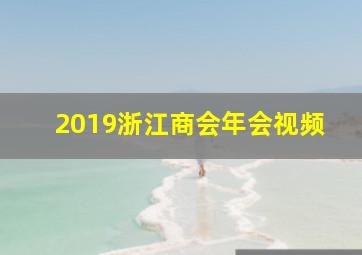 2019浙江商会年会视频